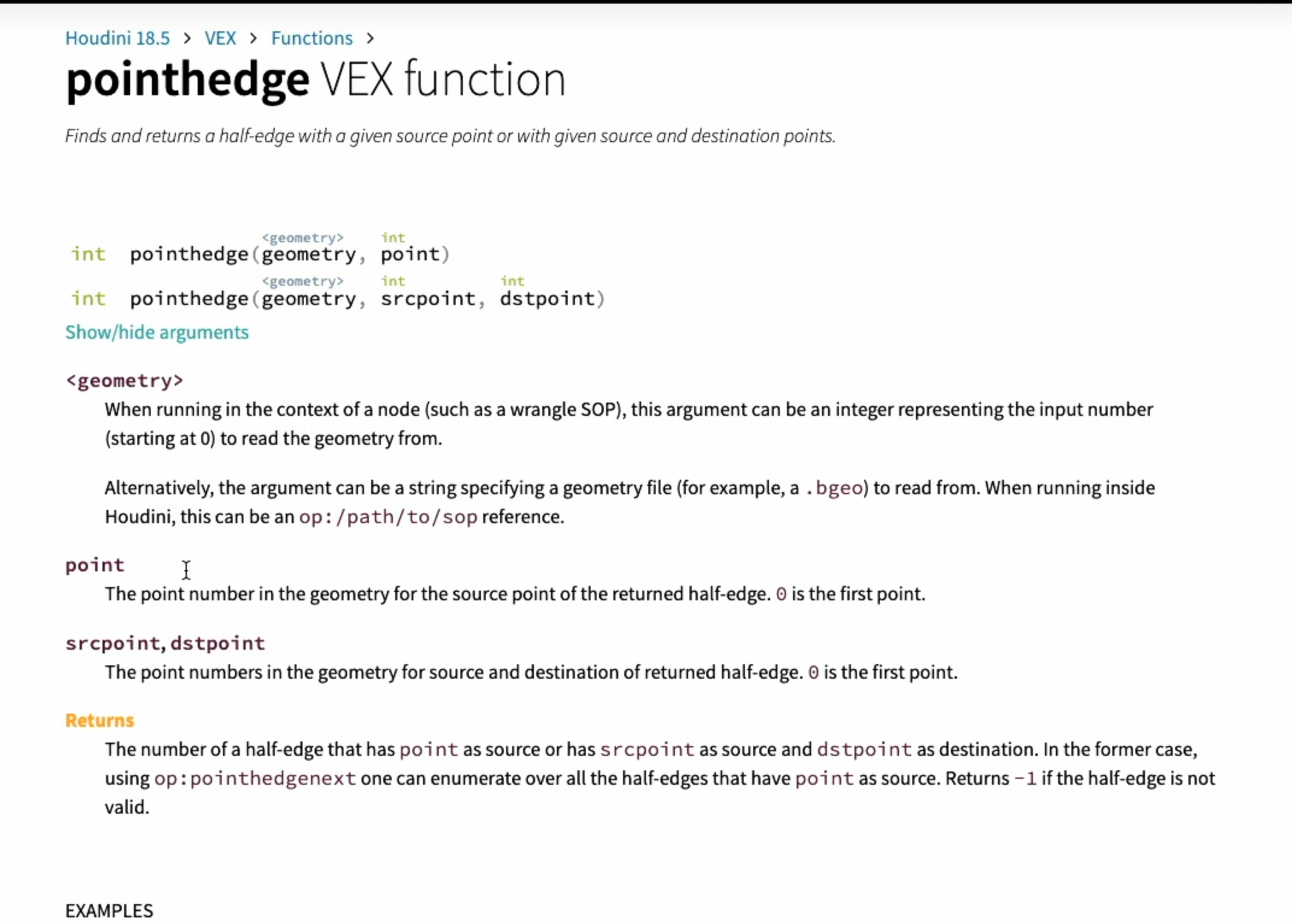 Houdini 18.5 > VEX > Functions >

pointhedge VEX function

Finds and returns a half-edge with a given source point or with given source and destination points.

<geometry> int
int pointhedge(geometry, point)

<geometry> int int
int pointhedge(geometry, srcpoint, dstpoint)

Show/hide arguments

<geometry>

When running in the context of a node (such as a wrangle SOP), this argument can be an integer representing the input number (starting at 0) to read the geometry from.

Alternatively, the argument can be a string specifying a geometry file (for example, a .bgeo) to read from. When running inside Houdini, this can be an op:/path/to/sop reference.

point

The point number in the geometry for the source point of the returned half-edge. 0 is the first point.

srcpoint, dstpoint

The point numbers in the geometry for source and destination of returned half-edge. 0 is the first point.

Returns

The number of a half-edge that has point as source or has srcpoint as source and dstpoint as destination. In the former case, using op:pointhedgenext one can enumerate over all the half-edges that have point as source. Returns -1 if the half-edge is not valid.

EXAMPLES